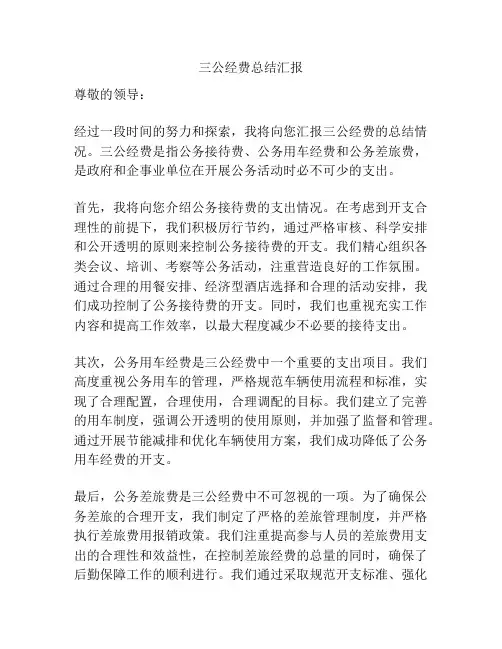 三公经费总结汇报

尊敬的领导：

经过一段时间的努力和探索，我将向您汇报三公经费的总结情况。三公经费是指公务接待费、公务用车经费和公务差旅费，是政府和企事业单位在开展公务活动时必不可少的支出。

首先，我将向您介绍公务接待费的支出情况。在考虑到开支合理性的前提下，我们积极厉行节约，通过严格审核、科学安排和公开透明的原则来控制公务接待费的开支。我们精心组织各类会议、培训、考察等公务活动，注重营造良好的工作氛围。通过合理的用餐安排、经济型酒店选择和合理的活动安排，我们成功控制了公务接待费的开支。同时，我们也重视充实工作内容和提高工作效率，以最大程度减少不必要的接待支出。

其次，公务用车经费是三公经费中一个重要的支出项目。我们高度重视公务用车的管理，严格规范车辆使用流程和标准，实现了合理配置，合理使用，合理调配的目标。我们建立了完善的用车制度，强调公开透明的使用原则，并加强了监督和管理。通过开展节能减排和优化车辆使用方案，我们成功降低了公务用车经费的开支。

最后，公务差旅费是三公经费中不可忽视的一项。为了确保公务差旅的合理开支，我们制定了严格的差旅管理制度，并严格执行差旅费用报销政策。我们注重提高参与人员的差旅费用支出的合理性和效益性，在控制差旅经费的总量的同时，确保了后勤保障工作的顺利进行。我们通过采取规范开支标准、强化